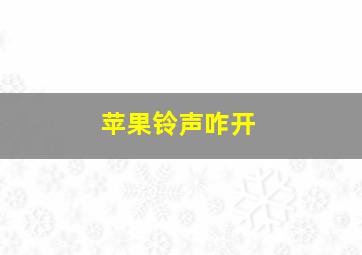 苹果铃声咋开